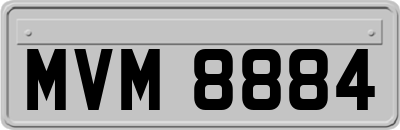 MVM 8884